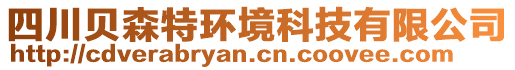 四川贝森特环境科技有限公司
http://cdverabryan.cn.coovee.com